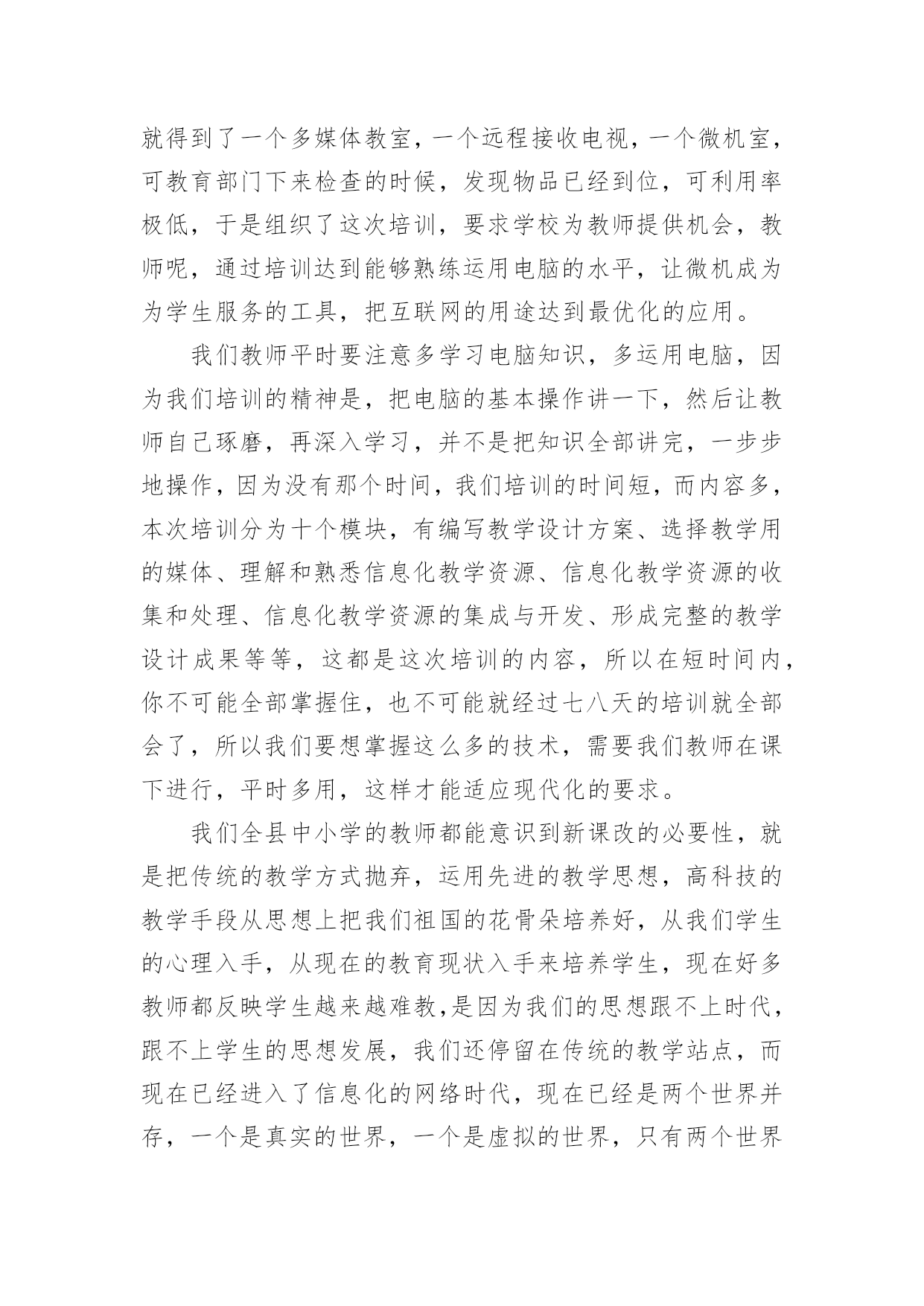 就得到了一个多媒体教室，一个远程接收电视，一个微机室，可教育部门下来检查的时候，发现物品已经到位，可利用率极低，于是组织了这次培训，要求学校为教师提供机会，教师呢，通过培训达到能够熟练运用电脑的水平，让微机成为为学生服务的工具，把互联网的用途达到最优化的应用。

我们教师平时要注意多学习电脑知识，多运用电脑，因为我们培训的精神是，把电脑的基本操作讲一下，然后让教师自己琢磨，再深入学习，并不是把知识全部讲完，一步步地操作，因为没有那个时间，我们培训的时间短，而内容多，本次培训分为十个模块，有编写教学设计方案、选择教学用的媒体、理解和熟悉信息化教学资源、信息化教学资源的收集和处理、信息化教学资源的集成与开发、形成完整的教学设计成果等等，这都是这次培训的内容，所以在短时间内，你不可能全部掌握住，也不可能就经过七八天的培训就全部会了，所以我们要想掌握这么多的技术，需要我们教师在课下进行，平时多用，这样才能适应现代化的要求。

我们全县中小学的教师都能意识到新课改的必要性，就是把传统的教学方式抛弃，运用先进的教学思想，高科技的教学手段从思想上把我们祖国的花骨朵培养好，从我们学生的心理入手，从现在的教育现状入手来培养学生，现在好多教师都反映学生越来越难教，是因为我们的思想跟不上时代，跟不上学生的思想发展，我们还停留在传统的教学站点，而现在已经进入了信息化的网络时代，现在已经是两个世界并存，一个是真实的世界，一个是虚拟的世界，只有两个世界